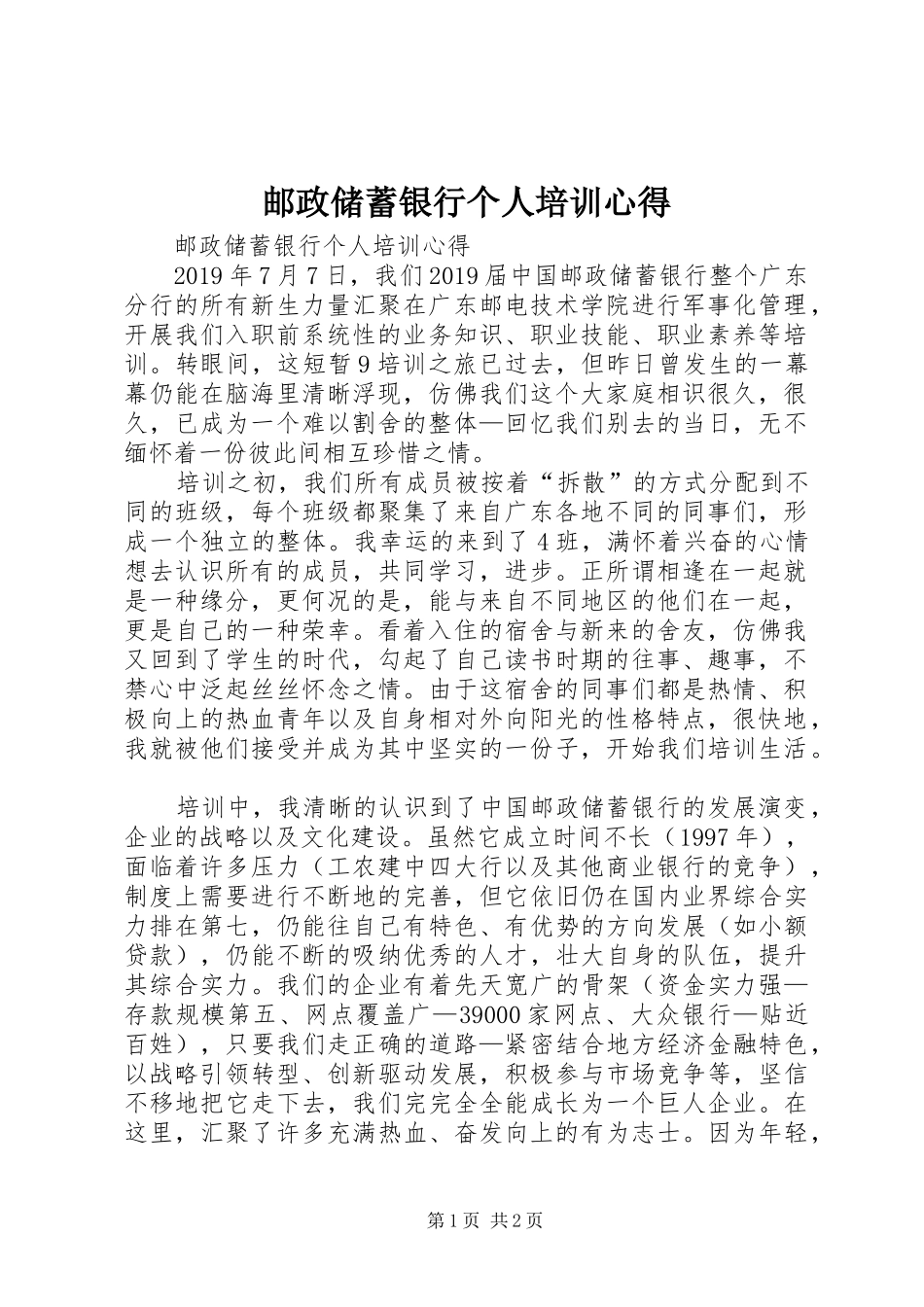 邮政储蓄银行个人培训心得

邮政储蓄银行个人培训心得

2019年7月7日，我们2019届中国邮政储蓄银行整个广东分行的所有新生力量汇聚在广东邮电技术学院进行军事化管理，开展我们入职前系统性的业务知识、职业技能、职业素养等培训。转眼间，这短暂9培训之旅已过去，但昨日曾发生的一幕幕仍能在脑海里清晰浮现，仿佛我们这个大家庭相识很久，很久，已成为一个难以割舍的整体—回忆我们别去的当日，无不缅怀着一份彼此间相互珍惜之情。

培训之初，我们所有成员被按着“拆散”的方式分配到不同的班级，每个班级都聚集了来自广东各地不同的同事们，形成一个独立的整体。我幸运的来到了4班，满怀着兴奋的心情想去认识所有的成员，共同学习，进步。正所谓相逢在一起就是一种缘分，更何况的是，能与来自不同地区的他们在一起，更是自己的一种荣幸。看着入住的宿舍与新来的舍友，仿佛我又回到了学生的时代，勾起了自己读书时期的往事、趣事，不禁心中泛起丝丝怀念之情。由于这宿舍的同事们都是热情、积极向上的热血青年以及自身相对外向阳光的性格特点，很快地，我就被他们接受并成为其中坚实的一份子，开始我们培训生活。

培训中，我清晰的认识到了中国邮政储蓄银行的发展演变，企业的战略以及文化建设。虽然它成立时间不长（1997年），面临着许多压力（工农建中四大行以及其他商业银行的竞争），制度上需要进行不断地的完善，但它依旧仍在国内业界综合实力排在第七，仍能往自己有特色、有优势的方向发展（如小额贷款），仍能不断的吸纳优秀的人才，壮大自身的队伍，提升其综合实力。我们的企业有着先天宽广的骨架（资金实力强—存款规模第五、网点覆盖广—39000家网点、大众银行—贴近百姓），只要我们走正确的道路—紧密结合地方经济金融特色，以战略引领转型、创新驱动发展，积极参与市场竞争等，坚信不移地把它走下去，我们完完全全能成长为一个巨人企业。在这里，汇聚了许多充满热血、奋发向上的有为志士。因为年轻，

第1页 共2页